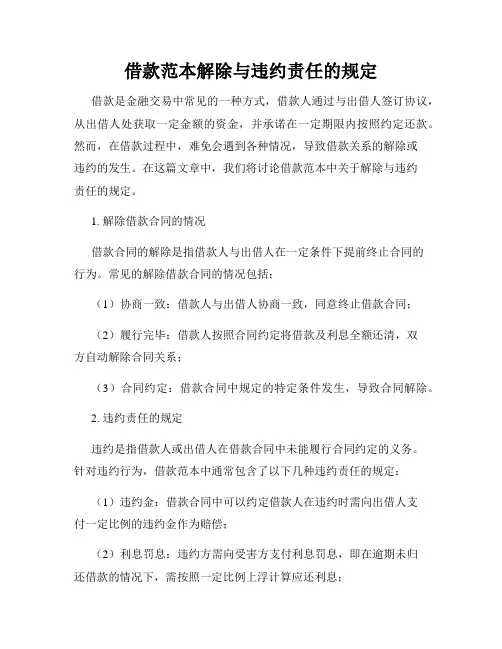 借款范本解除与违约责任的规定

借款是金融交易中常见的一种方式，借款人通过与出借人签订协议，从出借人处获取一定金额的资金，并承诺在一定期限内按照约定还款。然而，在借款过程中，难免会遇到各种情况，导致借款关系的解除或违约的发生。在这篇文章中，我们将讨论借款范本中关于解除与违约责任的规定。

1. 解除借款合同的情况

借款合同的解除是指借款人与出借人在一定条件下提前终止合同的行为。常见的解除借款合同的情况包括：

（1）协商一致：借款人与出借人协商一致，同意终止借款合同；

（2）履行完毕：借款人按照合同约定将借款及利息全额还清，双方自动解除合同关系；

（3）合同约定：借款合同中规定的特定条件发生，导致合同解除。

2. 违约责任的规定

违约是指借款人或出借人在借款合同中未能履行合同约定的义务。针对违约行为，借款范本中通常包含了以下几种违约责任的规定：

（1）违约金：借款合同中可以约定借款人在违约时需向出借人支付一定比例的违约金作为赔偿；

（2）利息罚息：违约方需向受害方支付利息罚息，即在逾期未归还借款的情况下，需按照一定比例上浮计算应还利息；